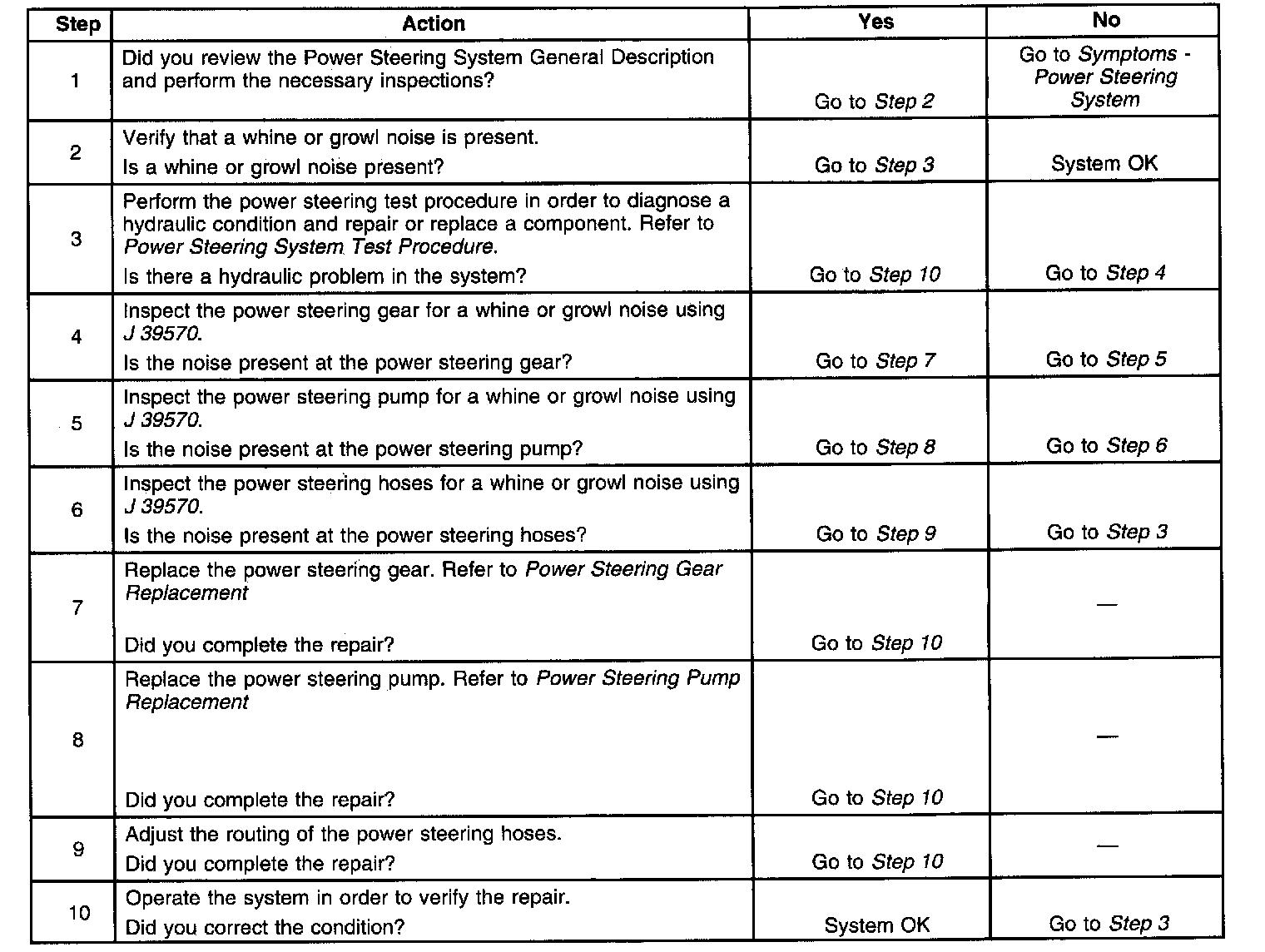 | Step | Action | Yes | No |
|---|---|---|---|
| 1 | Did you review the Power Steering System General Description and perform the necessary inspections? | Go to Step 2 | Go to Symptoms - Power Steering System |
| 2 | Verify that a whine or growl noise is present. Is a whine or growl noise present? | Go to Step 3 | System OK |
| 3 | Perform the power steering test procedure in order to diagnose a hydraulic condition and repair or replace a component. Refer to Power Steering System Test Procedure. Is there a hydraulic problem in the system? | Go to Step 10 | Go to Step 4 |
| 4 | Inspect the power steering gear for a whine or growl noise using J 39570. Is the noise present at the power steering gear? | Go to Step 7 | Go to Step 5 |
| 5 | Inspect the power steering pump for a whine or growl noise using J 39570. Is the noise present at the power steering pump? | Go to Step 8 | Go to Step 6 |
| 6 | Inspect the power steering hoses for a whine or growl noise using J 39570. Is the noise present at the power steering hoses? | Go to Step 9 | Go to Step 3 |
| 7 | Replace the power steering gear. Refer to Power Steering Gear Replacement Did you complete the repair? | Go to Step 10 | — |
| 8 | Replace the power steering pump. Refer to Power Steering Pump Replacement Did you complete the repair? | Go to Step 10 | — |
| 9 | Adjust the routing of the power steering hoses. Did you complete the repair? | Go to Step 10 | — |
| 10 | Operate the system in order to verify the repair. Did you correct the condition? | System OK | Go to Step 3 |